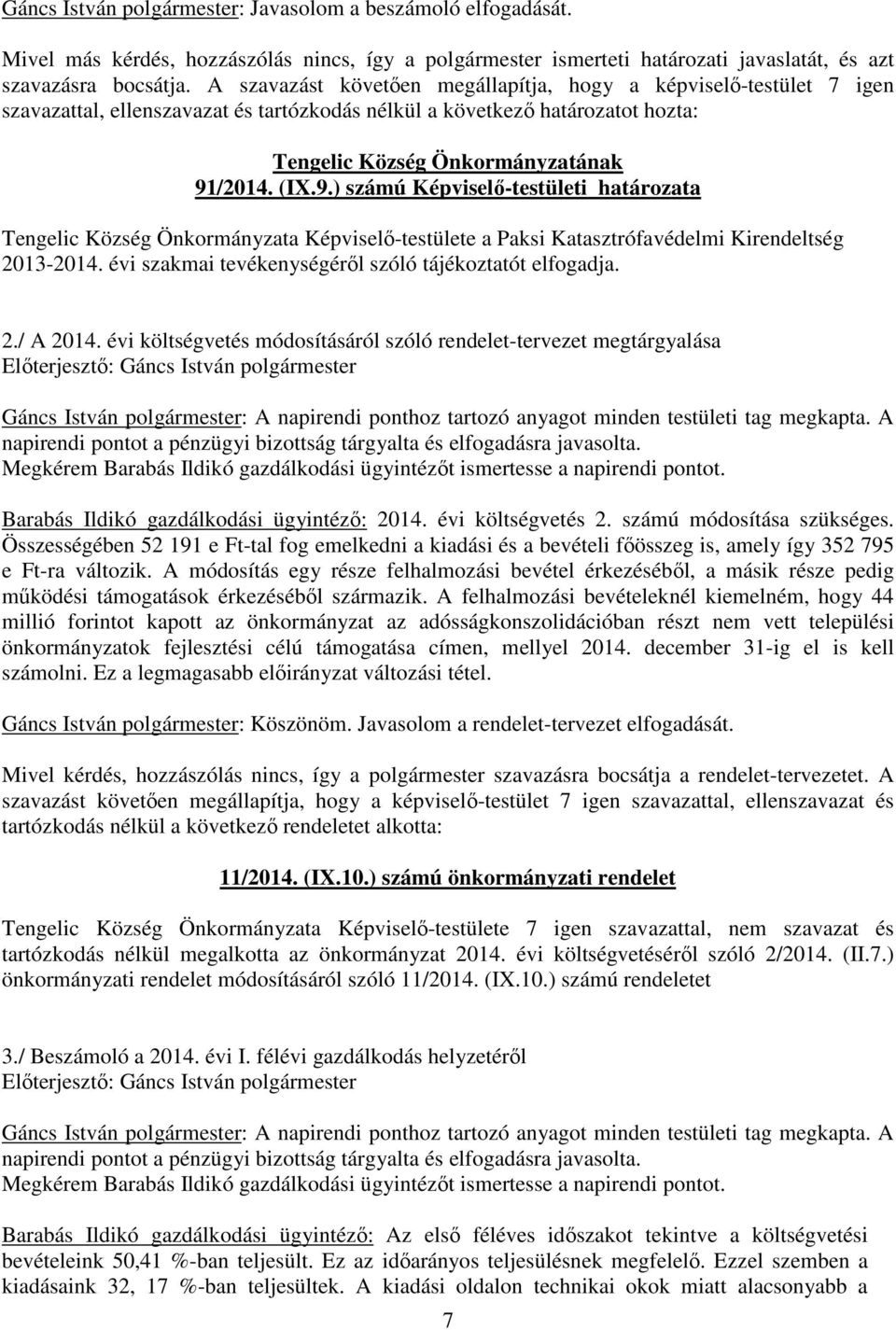 Gáncs István polgármester: Javasolom a beszámoló elfogadását.

Mivel más kérdés, hozzászólás nincs, így a polgármester ismerteti határozati javaslatát, és azt szavazásra bocsátja. A szavazást követően megállapítja, hogy a képviselő-testület 7 igen szavazattal, ellenszavazat és tartózkodás nélkül a következő határozatot hozta:

Tengelic Község Önkormányzatának
91/2014. (IX.9.) számú Képviselő-testületi határozata

Tengelic Község Önkormányzata Képviselő-testülete a Paksi Katasztrófavédelmi Kirendeltség 2013-2014. évi szakmai tevékenységéről szóló tájékoztatót elfogadja.

2./ A 2014. évi költségvetés módosításáról szóló rendelet-tervezet megtárgyalása
Előterjesztő: Gáncs István polgármester

Gáncs István polgármester: A napirendi ponthoz tartozó anyagot minden testületi tag megkapta. A napirendi pontot a pénzügyi bizottság tárgyalta és elfogadásra javasolta.
Megkérem Barabás Ildikó gazdálkodási ügyintézőt ismertesse a napirendi pontot.

Barabás Ildikó gazdálkodási ügyintéző: 2014. évi költségvetés 2. számú módosítása szükséges. Összességében 52 191 e Ft-tal fog emelkedni a kiadási és a bevételi főösszeg is, amely így 352 795 e Ft-ra változik. A módosítás egy része felhalmozási bevétel érkezéséből, a másik része pedig működési támogatások érkezéséből származik. A felhalmozási bevételeknél kiemelném, hogy 44 millió forintot kapott az önkormányzat az adósságkonszolidációban részt nem vett települési önkormányzatok fejlesztési célú támogatása címen, mellyel 2014. december 31-ig el is kell számolni. Ez a legmagasabb előirányzat változási tétel.

Gáncs István polgármester: Köszönöm. Javasolom a rendelet-tervezet elfogadását.

Mivel kérdés, hozzászólás nincs, így a polgármester szavazásra bocsátja a rendelet-tervezetet. A szavazást követően megállapítja, hogy a képviselő-testület 7 igen szavazattal, ellenszavazat és tartózkodás nélkül a következő rendeletet alkotta:

11/2014. (IX.10.) számú önkormányzati rendelet

Tengelic Község Önkormányzata Képviselő-testülete 7 igen szavazattal, nem szavazat és tartózkodás nélkül megalkotta az önkormányzat 2014. évi költségvetéséről szóló 2/2014. (II.7.) önkormányzati rendelet módosításáról szóló 11/2014. (IX.10.) számú rendeletet

3./ Beszámoló a 2014. évi I. félévi gazdálkodás helyzetéről
Előterjesztő: Gáncs István polgármester

Gáncs István polgármester: A napirendi ponthoz tartozó anyagot minden testületi tag megkapta. A napirendi pontot a pénzügyi bizottság tárgyalta és elfogadásra javasolta.
Megkérem Barabás Ildikó gazdálkodási ügyintézőt ismertesse a napirendi pontot.

Barabás Ildikó gazdálkodási ügyintéző: Az első féléves időszakot tekintve a költségvetési bevételeink 50,41 %-ban teljesült. Ez az időarányos teljesülésnek megfelelő. Ezzel szemben a kiadásaink 32, 17 %-ban teljesültek. A kiadási oldalon technikai okok miatt alacsonyabb a

7